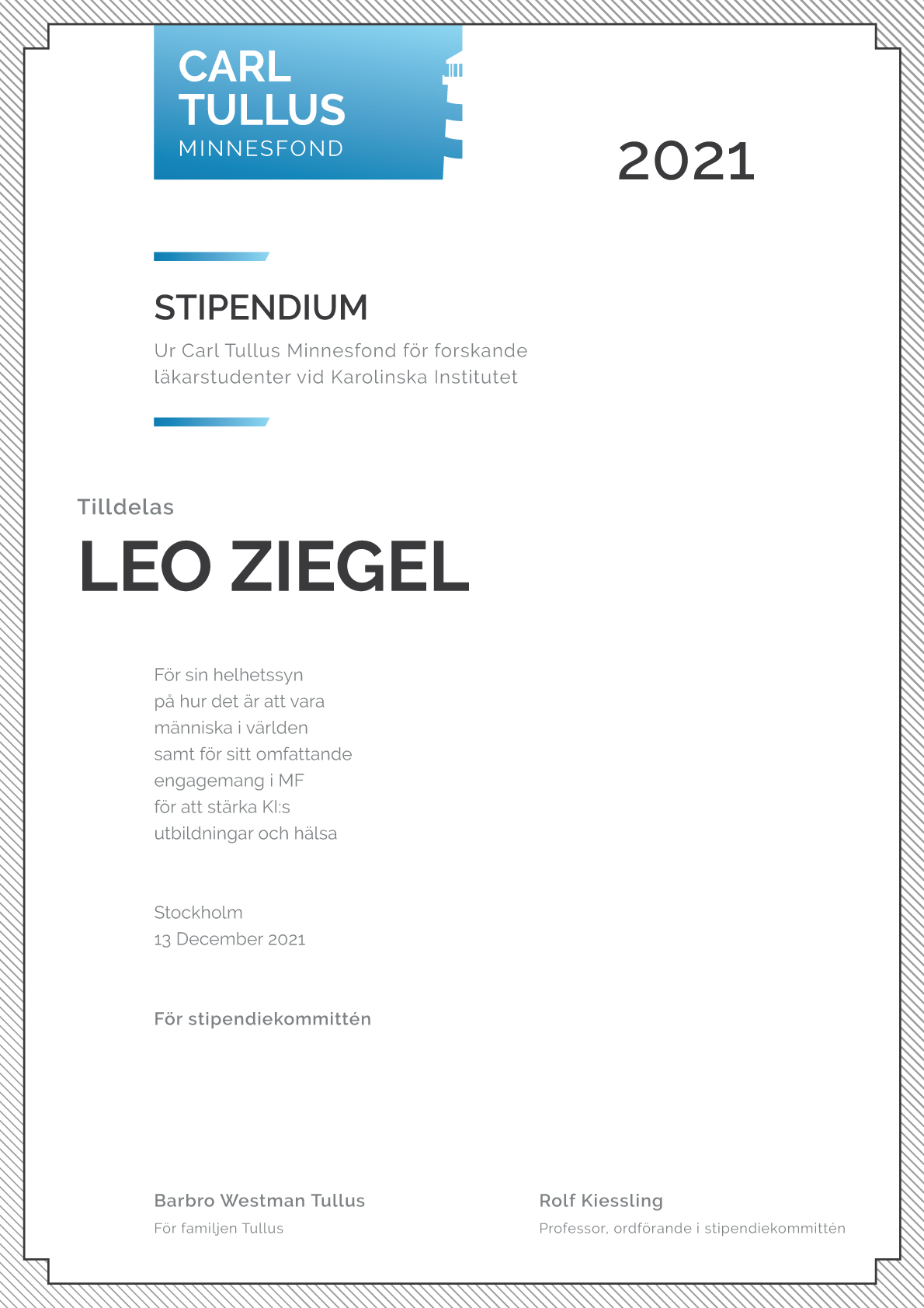 CARL TULLUS MINNESFOND

2021

STIPENDIUM

Ur Carl Tullus Minnesfond för forskande läkarstudenter vid Karolinska Institutet

Tilldelas

LEO ZIEGEL

För sin helhetssyn
på hur det är att vara
människa i världen
samt för sitt omfattande
engagemang i MF
för att stärka KI:s
utbildningar och hälsa

Stockholm
13 December 2021

För stipendiekommittén

Barbro Westman Tullus
För familjen Tullus

Rolf Kiessling
Professor, ordförande i stipendiekommittén